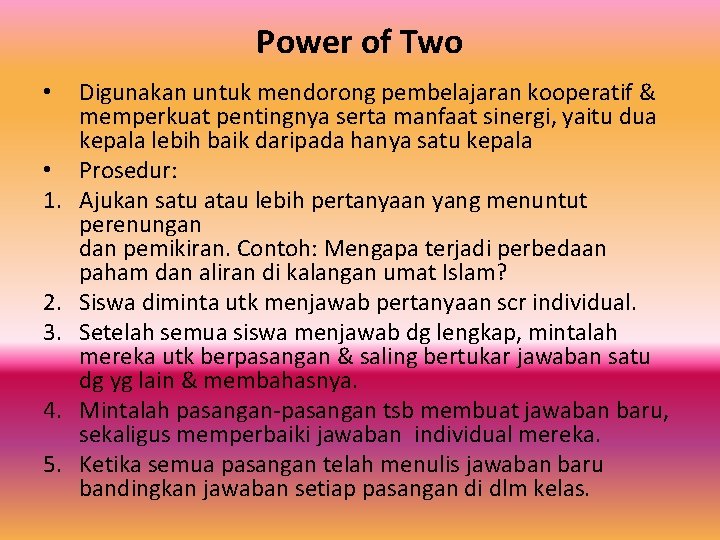 Power of Two

• Digunakan untuk mendorong pembelajaran kooperatif & memperkuat pentingnya serta manfaat sinergi, yaitu dua kepala lebih baik daripada hanya satu kepala
• Prosedur:
1. Ajukan satu atau lebih pertanyaan yang menuntut perenungan
dan pemikiran. Contoh: Mengapa terjadi perbedaan paham dan aliran di kalangan umat Islam?
2. Siswa diminta utk menjawab pertanyaan scr individual.
3. Setelah semua siswa menjawab dg lengkap, mintalah mereka utk berpasangan & saling bertukar jawaban satu dg yg lain & membahasnya.
4. Mintalah pasangan-pasangan tsb membuat jawaban baru, sekaligus memperbaiki jawaban individual mereka.
5. Ketika semua pasangan telah menulis jawaban baru bandingkan jawaban setiap pasangan di dlm kelas.